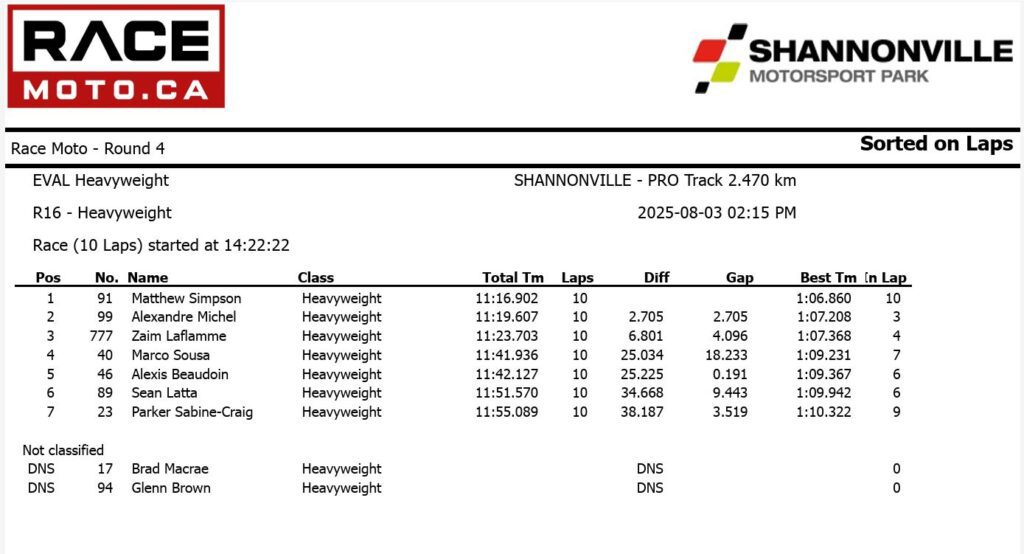 RACE MOTO.CA

SHANNONVILLE MOTORSPORT PARK

Race Moto - Round 4

Sorted on Laps

EVAL Heavyweight

SHANNONVILLE - PRO Track 2.470 km

R16 - Heavyweight

2025-08-03 02:15 PM

Race (10 Laps) started at 14:22:22

| Pos | No. | Name | Class | Total Tm | Laps | Diff | Gap | Best Tm | In Lap |
|---|---|---|---|---|---|---|---|---|---|
| 1 | 91 | Matthew Simpson | Heavyweight | 11:16.902 | 10 | | | 1:06.860 | 10 |
| 2 | 99 | Alexandre Michel | Heavyweight | 11:19.607 | 10 | 2.705 | 2.705 | 1:07.208 | 3 |
| 3 | 777 | Zaim Laflamme | Heavyweight | 11:23.703 | 10 | 6.801 | 4.096 | 1:07.368 | 4 |
| 4 | 40 | Marco Sousa | Heavyweight | 11:41.936 | 10 | 25.034 | 18.233 | 1:09.231 | 7 |
| 5 | 46 | Alexis Beaudoin | Heavyweight | 11:42.127 | 10 | 25.225 | 0.191 | 1:09.367 | 6 |
| 6 | 89 | Sean Latta | Heavyweight | 11:51.570 | 10 | 34.668 | 9.443 | 1:09.942 | 6 |
| 7 | 23 | Parker Sabine-Craig | Heavyweight | 11:55.089 | 10 | 38.187 | 3.519 | 1:10.322 | 9 |

Not classified

| | | | | | | | | | |
|---|---|---|---|---|---|---|---|---|---|
| DNS | 17 | Brad Macrae | Heavyweight | | | DNS | | | 0 |
| DNS | 94 | Glenn Brown | Heavyweight | | | DNS | | | 0 |